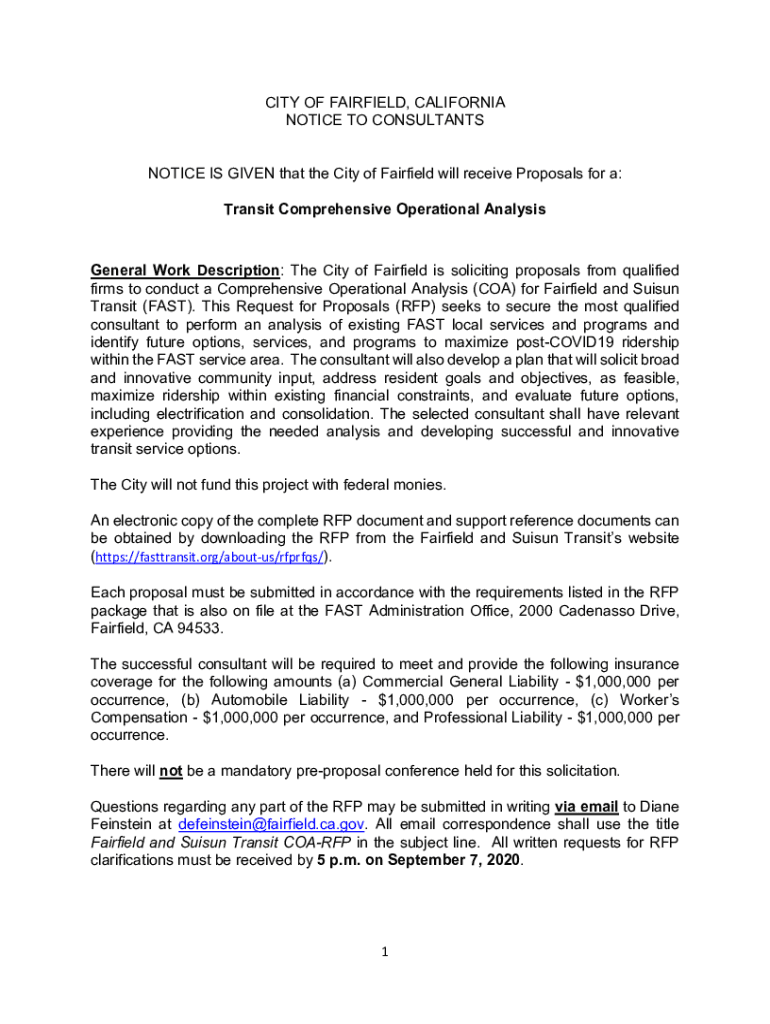 CITY OF FAIRFIELD, CALIFORNIA
NOTICE TO CONSULTANTS

NOTICE IS GIVEN that the City of Fairfield will receive Proposals for a:

Transit Comprehensive Operational Analysis

General Work Description: The City of Fairfield is soliciting proposals from qualified firms to conduct a Comprehensive Operational Analysis (COA) for Fairfield and Suisun Transit (FAST). This Request for Proposals (RFP) seeks to secure the most qualified consultant to perform an analysis of existing FAST local services and programs and identify future options, services, and programs to maximize post-COVID19 ridership within the FAST service area. The consultant will also develop a plan that will solicit broad and innovative community input, address resident goals and objectives, as feasible, maximize ridership within existing financial constraints, and evaluate future options, including electrification and consolidation. The selected consultant shall have relevant experience providing the needed analysis and developing successful and innovative transit service options.

The City will not fund this project with federal monies.

An electronic copy of the complete RFP document and support reference documents can be obtained by downloading the RFP from the Fairfield and Suisun Transit's website (https://fasttransit.org/about-us/rfprfqs/).

Each proposal must be submitted in accordance with the requirements listed in the RFP package that is also on file at the FAST Administration Office, 2000 Cadenasso Drive, Fairfield, CA 94533.

The successful consultant will be required to meet and provide the following insurance coverage for the following amounts (a) Commercial General Liability - $1,000,000 per occurrence, (b) Automobile Liability - $1,000,000 per occurrence, (c) Worker's Compensation - $1,000,000 per occurrence, and Professional Liability - $1,000,000 per occurrence.

There will not be a mandatory pre-proposal conference held for this solicitation.

Questions regarding any part of the RFP may be submitted in writing via email to Diane Feinstein at defeinstein@fairfield.ca.gov. All email correspondence shall use the title Fairfield and Suisun Transit COA-RFP in the subject line. All written requests for RFP clarifications must be received by 5 p.m. on September 7, 2020.

1